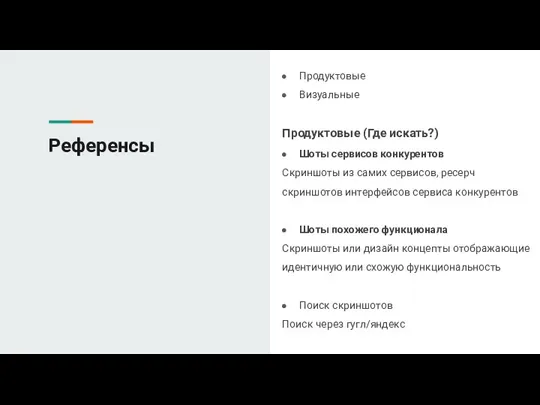 Референсы

● Продуктовые
● Визуальные

Продуктовые (Где искать?)

● Шоты сервисов конкурентов
Скриншоты из самих сервисов, ресерч скриншотов интерфейсов сервиса конкурентов

● Шоты похожего функционала
Скриншоты или дизайн концепты отображающие идентичную или схожую функциональность

● Поиск скриншотов
Поиск через гугл/яндекс